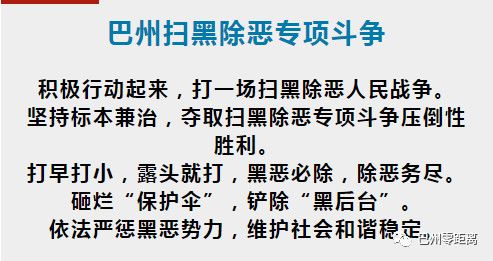 巴州扫黑除恶专项斗争

积极行动起来，打一场扫黑除恶人民战争。
坚持标本兼治，夺取扫黑除恶专项斗争压倒性胜利。
打早打小，露头就打，黑恶必除，除恶务尽。
砸烂“保护伞”，铲除“黑后台”。
依法严惩黑恶势力，维护社会和谐稳定

巴州零距离